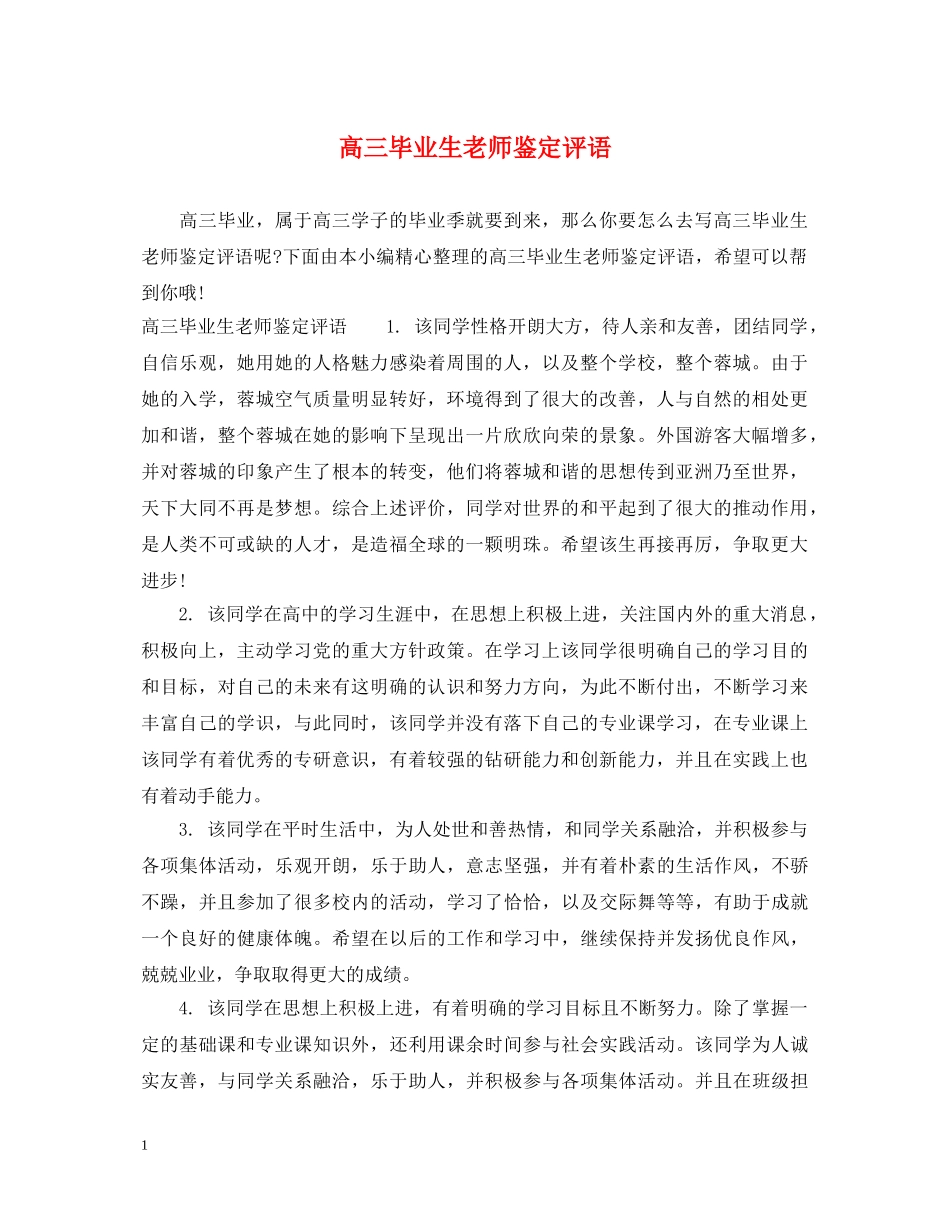 高三毕业生老师鉴定评语

高三毕业，属于高三学子的毕业季就要到来，那么你要怎么去写高三毕业生老师鉴定评语呢?下面由本小编精心整理的高三毕业生老师鉴定评语，希望可以帮到你哦!

高三毕业生老师鉴定评语　　1. 该同学性格开朗大方，待人亲和友善，团结同学，自信乐观，她用她的人格魅力感染着周围的人，以及整个学校，整个蓉城。由于她的入学，蓉城空气质量明显转好，环境得到了很大的改善，人与自然的相处更加和谐，整个蓉城在她的影响下呈现出一片欣欣向荣的景象。外国游客大幅增多，并对蓉城的印象产生了根本的转变，他们将蓉城和谐的思想传到亚洲乃至世界，天下大同不再是梦想。综合上述评价，同学对世界的和平起到了很大的推动作用，是人类不可或缺的人才，是造福全球的一颗明珠。希望该生再接再厉，争取更大进步!

2. 该同学在高中的学习生涯中，在思想上积极上进，关注国内外的重大消息，积极向上，主动学习党的重大方针政策。在学习上该同学很明确自己的学习目的和目标，对自己的未来有这明确的认识和努力方向，为此不断付出，不断学习来丰富自己的学识，与此同时，该同学并没有落下自己的专业课学习，在专业课上该同学有着优秀的专研意识，有着较强的钻研能力和创新能力，并且在实践上也有着动手能力。

3. 该同学在平时生活中，为人处世和善热情，和同学关系融洽，并积极参与各项集体活动，乐观开朗，乐于助人，意志坚强，并有着朴素的生活作风，不骄不躁，并且参加了很多校内的活动，学习了恰恰，以及交际舞等等，有助于成就一个良好的健康体魄。希望在以后的工作和学习中，继续保持并发扬优良作风，兢兢业业，争取取得更大的成绩。

4. 该同学在思想上积极上进，有着明确的学习目标且不断努力。除了掌握一定的基础课和专业课知识外，还利用课余时间参与社会实践活动。该同学为人诚实友善，与同学关系融洽，乐于助人，并积极参与各项集体活动。并且在班级担

1